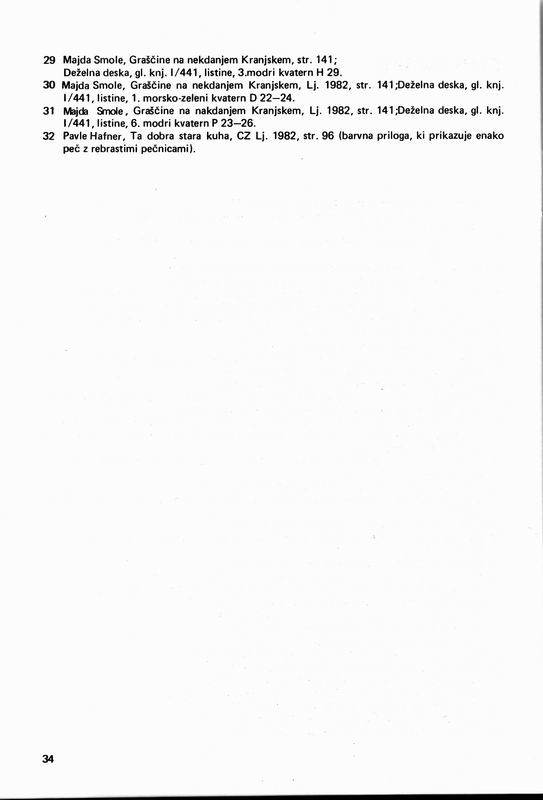 29 Majda Smole, Graščine na nekdanjem Kranjskem, str. 141; Deželna deska, gl. knj. I/441, listine, 3.modri kvatern H 29.

30 Majda Smole, Graščine na nekdanjem Kranjskem, Lj. 1982, str. 141;Deželna deska, gl. knj. I/441, listine, 1. morsko-zeleni kvatern D 22–24.

31 Majda Smole, Graščine na nakdanjem Kranjskem, Lj. 1982, str. 141;Deželna deska, gl. knj. I/441, listine, 6. modri kvatern P 23–26.

32 Pavle Hafner, Ta dobra stara kuha, CZ Lj. 1982, str. 96 (barvna priloga, ki prikazuje enako peč z rebrastimi pečnicami).

34